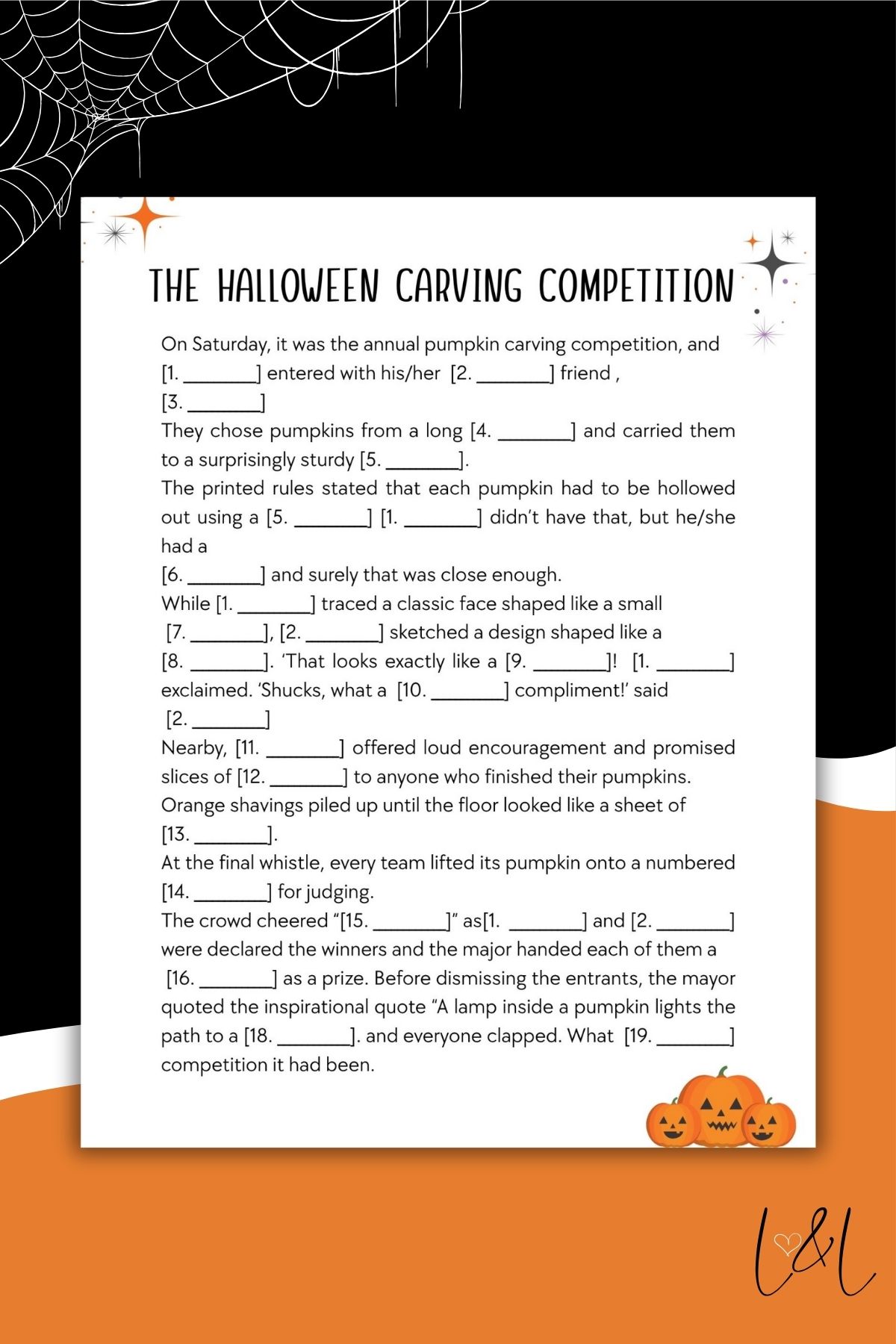 THE HALLOWEEN CARVING COMPETITION

On Saturday, it was the annual pumpkin carving competition, and [1. _______] entered with his/her [2. _______] friend , [3. _______]

They chose pumpkins from a long [4. _______] and carried them to a surprisingly sturdy [5. _______].

The printed rules stated that each pumpkin had to be hollowed out using a [5. _______] [1. _______] didn't have that, but he/she had a

[6. _______] and surely that was close enough.

While [1. _______] traced a classic face shaped like a small [7. _______], [2. _______] sketched a design shaped like a [8. _______]. 'That looks exactly like a [9. _______]! [1. _______] exclaimed. 'Shucks, what a [10. _______] compliment!' said [2. _______]

Nearby, [11. _______] offered loud encouragement and promised slices of [12. _______] to anyone who finished their pumpkins.

Orange shavings piled up until the floor looked like a sheet of [13. _______].

At the final whistle, every team lifted its pumpkin onto a numbered [14. _______] for judging.

The crowd cheered "[15. _______]" as[1. _______] and [2. _______] were declared the winners and the major handed each of them a [16. _______] as a prize. Before dismissing the entrants, the mayor quoted the inspirational quote "A lamp inside a pumpkin lights the path to a [18. _______]. and everyone clapped. What [19. _______] competition it had been.

L&L